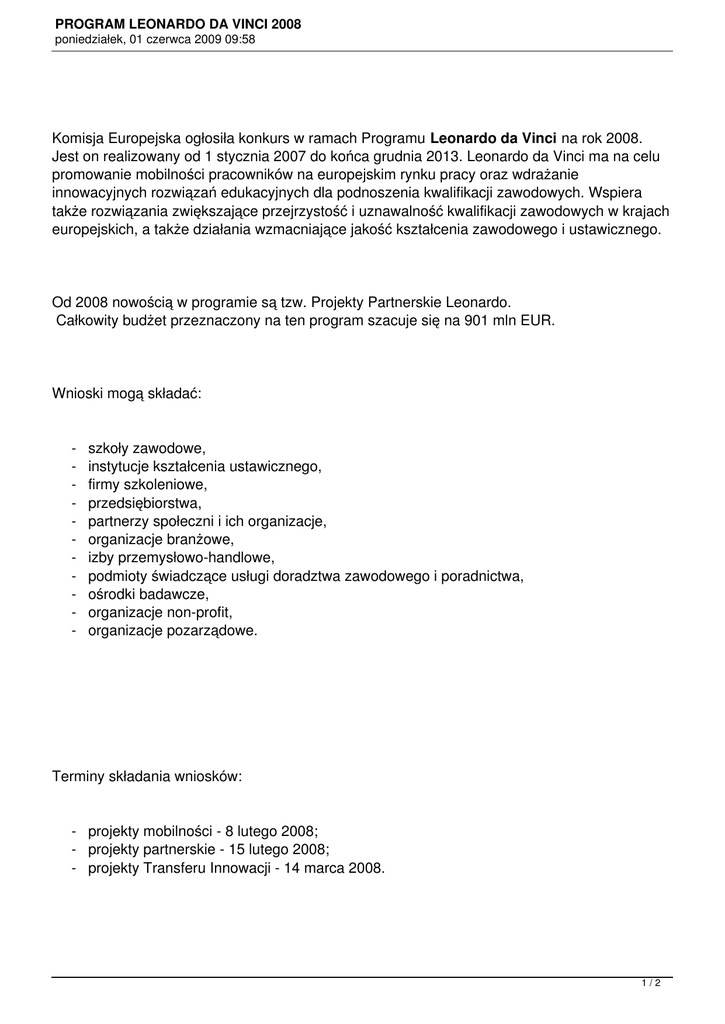 PROGRAM LEONARDO DA VINCI 2008
poniedziałek, 01 czerwca 2009 09:58

Komisja Europejska ogłosiła konkurs w ramach Programu Leonardo da Vinci na rok 2008. Jest on realizowany od 1 stycznia 2007 do końca grudnia 2013. Leonardo da Vinci ma na celu promowanie mobilności pracowników na europejskim rynku pracy oraz wdrażanie innowacyjnych rozwiązań edukacyjnych dla podnoszenia kwalifikacji zawodowych. Wspiera także rozwiązania zwiększające przejrzystość i uznawalność kwalifikacji zawodowych w krajach europejskich, a także działania wzmacniające jakość kształcenia zawodowego i ustawicznego.

Od 2008 nowością w programie są tzw. Projekty Partnerskie Leonardo.
Całkowity budżet przeznaczony na ten program szacuje się na 901 mln EUR.

Wnioski mogą składać:

- szkoły zawodowe,
- instytucje kształcenia ustawicznego,
- firmy szkoleniowe,
- przedsiębiorstwa,
- partnerzy społeczni i ich organizacje,
- organizacje branżowe,
- izby przemysłowo-handlowe,
- podmioty świadczące usługi doradztwa zawodowego i poradnictwa,
- ośrodki badawcze,
- organizacje non-profit,
- organizacje pozarządowe.

Terminy składania wniosków:

- projekty mobilności - 8 lutego 2008;
- projekty partnerskie - 15 lutego 2008;
- projekty Transferu Innowacji - 14 marca 2008.

1 / 2